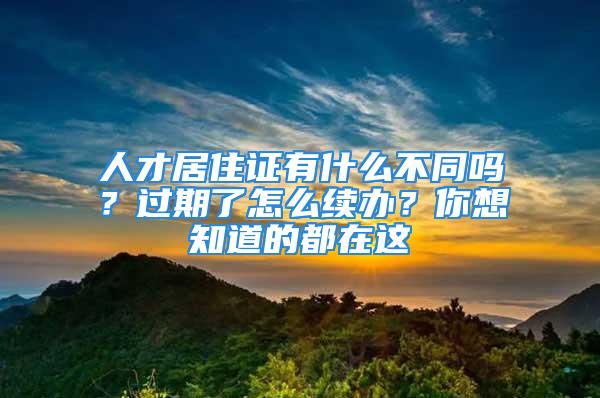 人才居住证有什么不同吗？过期了怎么续办？你想知道的都在这